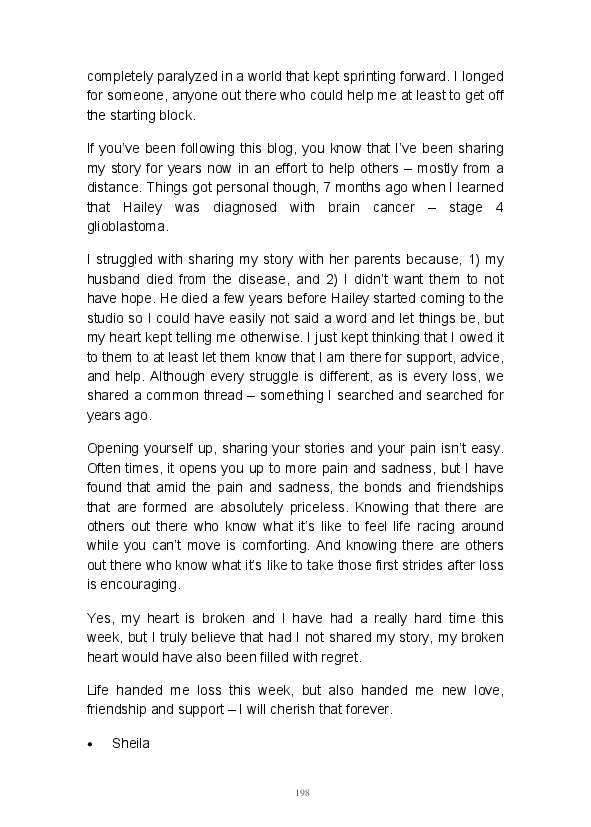 completely paralyzed in a world that kept sprinting forward. I longed for someone, anyone out there who could help me at least to get off the starting block.

If you've been following this blog, you know that I've been sharing my story for years now in an effort to help others – mostly from a distance. Things got personal though, 7 months ago when I learned that Hailey was diagnosed with brain cancer – stage 4 glioblastoma.

I struggled with sharing my story with her parents because, 1) my husband died from the disease, and 2) I didn't want them to not have hope. He died a few years before Hailey started coming to the studio so I could have easily not said a word and let things be, but my heart kept telling me otherwise. I just kept thinking that I owed it to them to at least let them know that I am there for support, advice, and help. Although every struggle is different, as is every loss, we shared a common thread – something I searched and searched for years ago.

Opening yourself up, sharing your stories and your pain isn't easy. Often times, it opens you up to more pain and sadness, but I have found that amid the pain and sadness, the bonds and friendships that are formed are absolutely priceless. Knowing that there are others out there who know what it's like to feel life racing around while you can't move is comforting. And knowing there are others out there who know what it's like to take those first strides after loss is encouraging.

Yes, my heart is broken and I have had a really hard time this week, but I truly believe that had I not shared my story, my broken heart would have also been filled with regret.

Life handed me loss this week, but also handed me new love, friendship and support – I will cherish that forever.

• Sheila

198